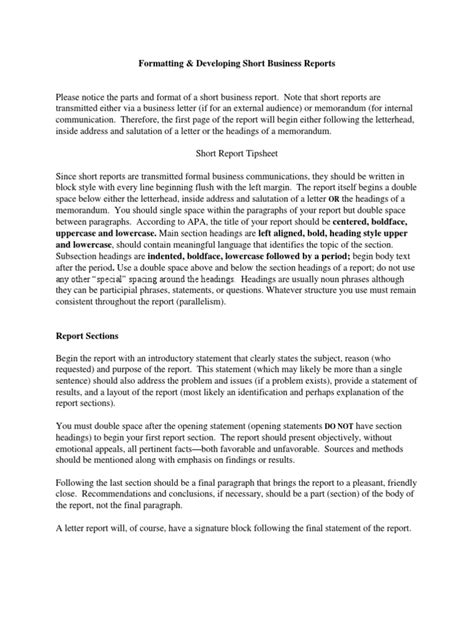 Formatting & Developing Short Business Reports

Please notice the parts and format of a short business report. Note that short reports are transmitted either via a business letter (if for an external audience) or memorandum (for internal communication. Therefore, the first page of the report will begin either following the letterhead, inside address and salutation of a letter or the headings of a memorandum.

Short Report Tipsheet

Since short reports are transmitted formal business communications, they should be written in block style with every line beginning flush with the left margin. The report itself begins a double space below either the letterhead, inside address and salutation of a letter OR the headings of a memorandum. You should single space within the paragraphs of your report but double space between paragraphs. According to APA, the title of your report should be centered, boldface, uppercase and lowercase. Main section headings are left aligned, bold, heading style upper and lowercase, should contain meaningful language that identifies the topic of the section. Subsection headings are indented, boldface, lowercase followed by a period; begin body text after the period. Use a double space above and below the section headings of a report; do not use any other "special" spacing around the headings. Headings are usually noun phrases although they can be participial phrases, statements, or questions. Whatever structure you use must remain consistent throughout the report (parallelism).

Report Sections

Begin the report with an introductory statement that clearly states the subject, reason (who requested) and purpose of the report. This statement (which may likely be more than a single sentence) should also address the problem and issues (if a problem exists), provide a statement of results, and a layout of the report (most likely an identification and perhaps explanation of the report sections).

You must double space after the opening statement (opening statements DO NOT have section headings) to begin your first report section. The report should present objectively, without emotional appeals, all pertinent facts—both favorable and unfavorable. Sources and methods should be mentioned along with emphasis on findings or results.

Following the last section should be a final paragraph that brings the report to a pleasant, friendly close. Recommendations and conclusions, if necessary, should be a part (section) of the body of the report, not the final paragraph.

A letter report will, of course, have a signature block following the final statement of the report.